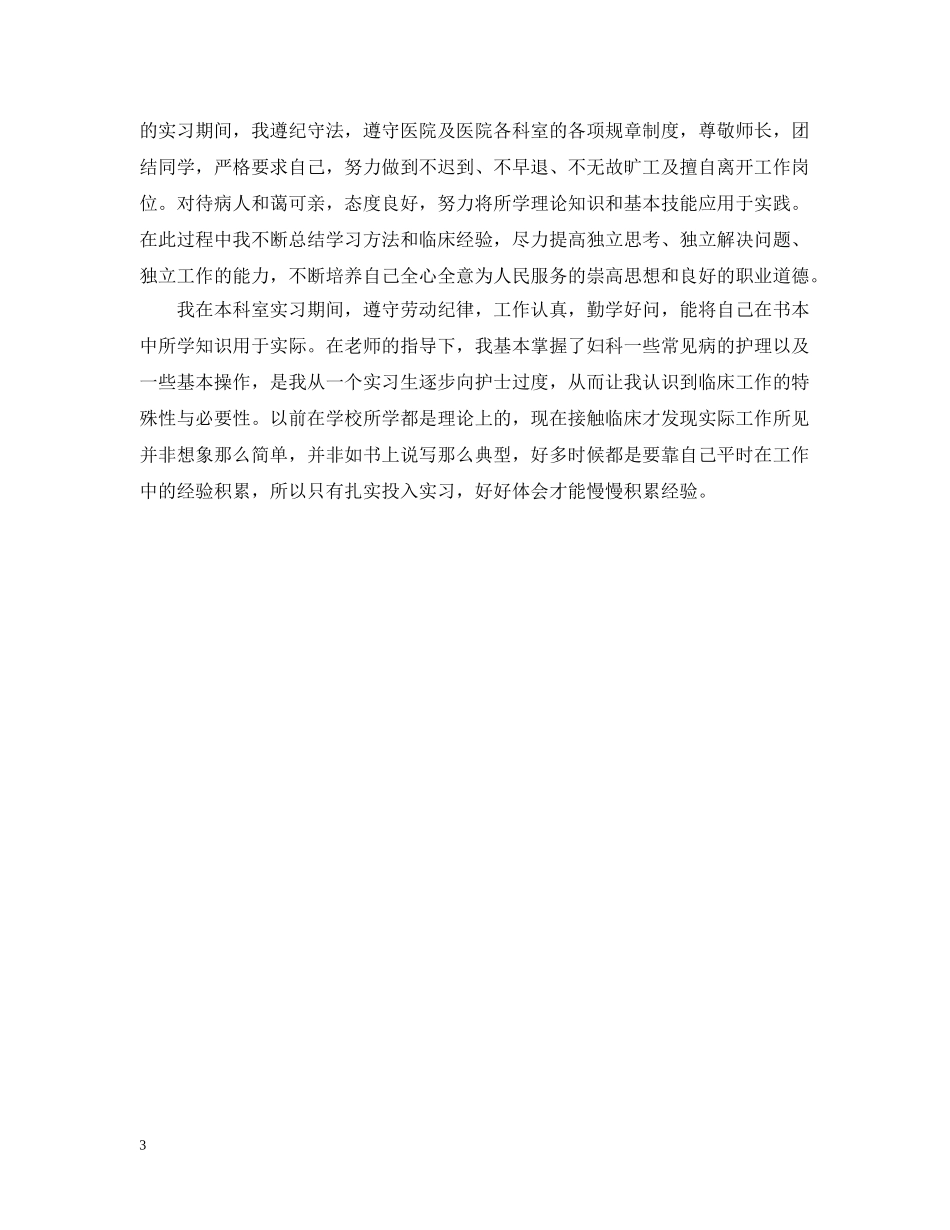 的实习期间，我遵纪守法，遵守医院及医院各科室的各项规章制度，尊敬师长，团结同学，严格要求自己，努力做到不迟到、不早退、不无故旷工及擅自离开工作岗位。对待病人和蔼可亲，态度良好，努力将所学理论知识和基本技能应用于实践。在此过程中我不断总结学习方法和临床经验，尽力提高独立思考、独立解决问题、独立工作的能力，不断培养自己全心全意为人民服务的崇高思想和良好的职业道德。

我在本科室实习期间，遵守劳动纪律，工作认真，勤学好问，能将自己在书本中所学知识用于实际。在老师的指导下，我基本掌握了妇科一些常见病的护理以及一些基本操作，是我从一个实习生逐步向护士过度，从而让我认识到临床工作的特殊性与必要性。以前在学校所学都是理论上的，现在接触临床才发现实际工作所见并非想象那么简单，并非如书上说写那么典型，好多时候都是要靠自己平时在工作中的经验积累，所以只有扎实投入实习，好好体会才能慢慢积累经验。

3